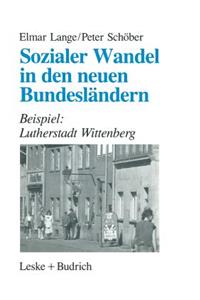 Elmar Lange/Peter Schöber

Sozialer Wandel in den neuen Bundesländern

Beispiel: Lutherstadt Wittenberg

Leske + Budrich